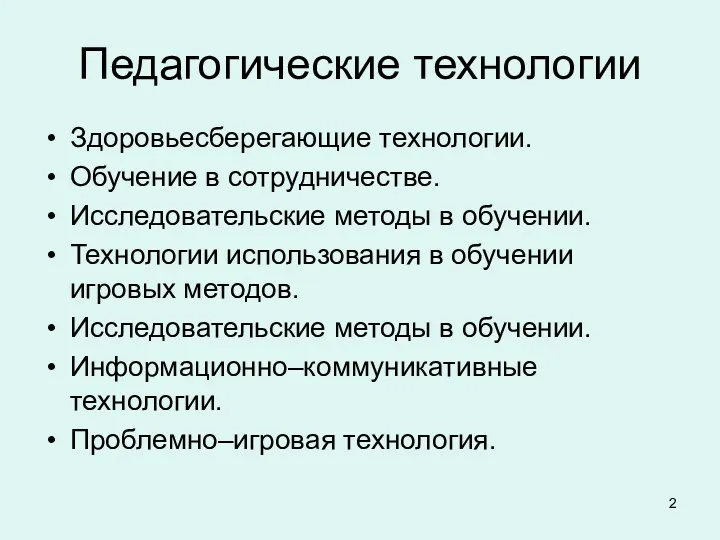 Педагогические технологии

• Здоровьесберегающие технологии.
• Обучение в сотрудничестве.
• Исследовательские методы в обучении.
• Технологии использования в обучении игровых методов.
• Исследовательские методы в обучении.
• Информационно–коммуникативные технологии.
• Проблемно–игровая технология.

2